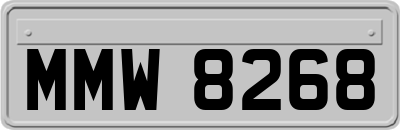 MMW 8268